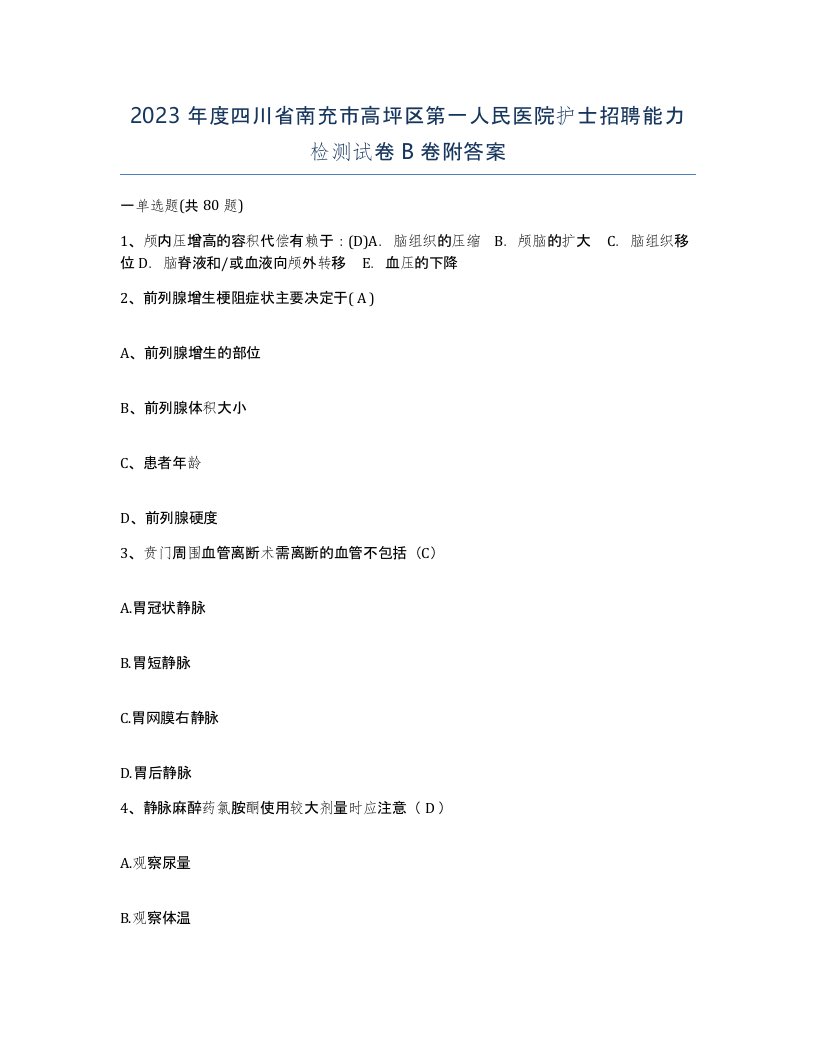 2023 年度四川省南充市高坪区第一人民医院护士招聘能力检测试卷 B 卷附答案

一单选题(共 80 题)

1、颅内压增高的容积代偿有赖于：(D)A. 脑组织的压缩 B. 颅脑的扩大 C. 脑组织移位 D. 脑脊液和/或血液向颅外转移 E. 血压的下降

2、前列腺增生梗阻症状主要决定于( A )

A、前列腺增生的部位

B、前列腺体积大小

C、患者年龄

D、前列腺硬度

3、贲门周围血管离断术需离断的血管不包括（C）

A.胃冠状静脉

B.胃短静脉

C.胃网膜右静脉

D.胃后静脉

4、静脉麻醉药氯胺酮使用较大剂量时应注意（ D ）

A.观察尿量

B.观察体温